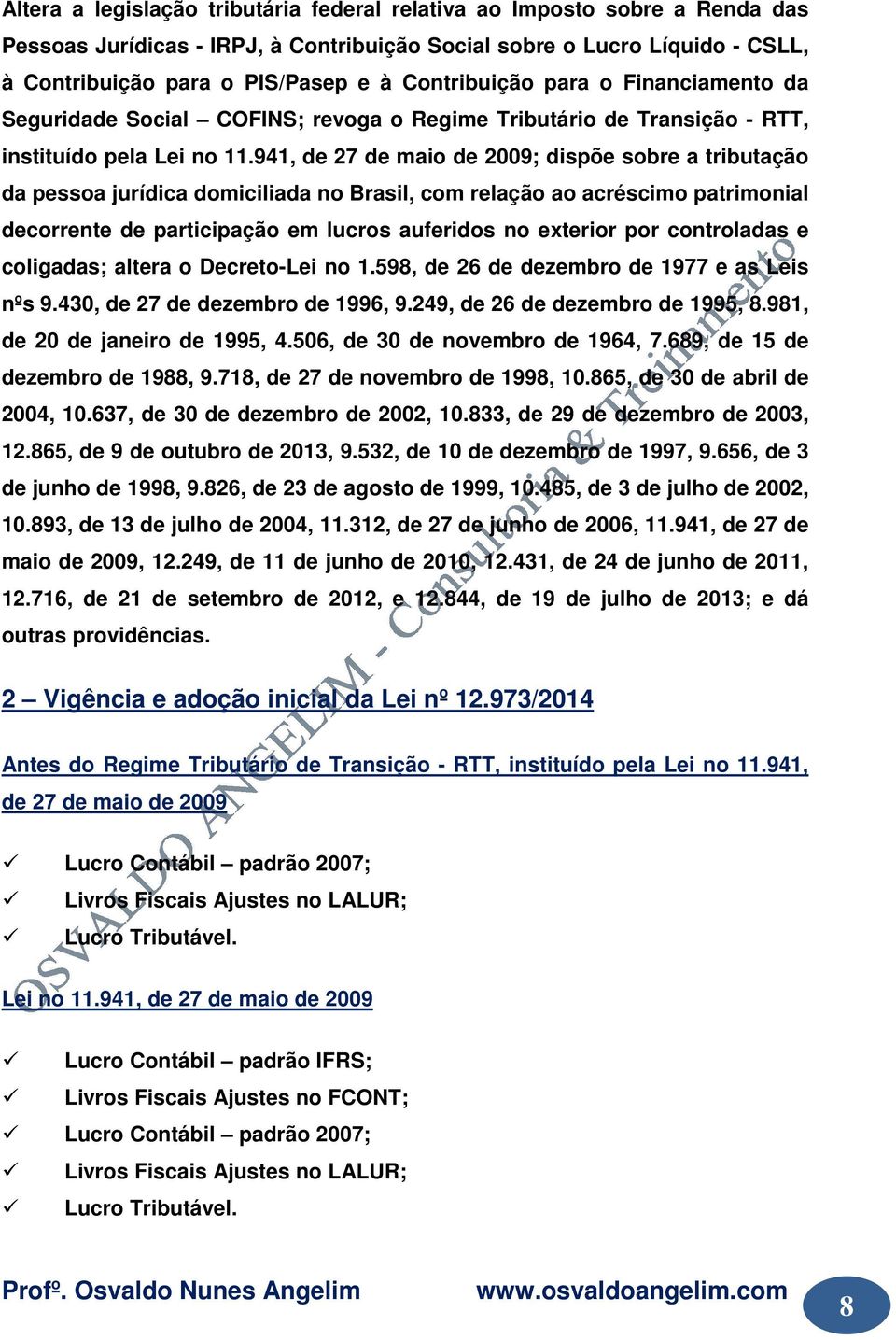 Altera a legislação tributária federal relativa ao Imposto sobre a Renda das Pessoas Jurídicas - IRPJ, à Contribuição Social sobre o Lucro Líquido - CSLL, à Contribuição para o PIS/Pasep e à Contribuição para o Financiamento da Seguridade Social – COFINS; revoga o Regime Tributário de Transição - RTT, instituído pela Lei no 11.941, de 27 de maio de 2009; dispõe sobre a tributação da pessoa jurídica domiciliada no Brasil, com relação ao acréscimo patrimonial decorrente de participação em lucros auferidos no exterior por controladas e coligadas; altera o Decreto-Lei no 1.598, de 26 de dezembro de 1977 e as Leis nºs 9.430, de 27 de dezembro de 1996, 9.249, de 26 de dezembro de 1995, 8.981, de 20 de janeiro de 1995, 4.506, de 30 de novembro de 1964, 7.689, de 15 de dezembro de 1988, 9.718, de 27 de novembro de 1998, 10.865, de 30 de abril de 2004, 10.637, de 30 de dezembro de 2002, 10.833, de 29 de dezembro de 2003, 12.865, de 9 de outubro de 2013, 9.532, de 10 de dezembro de 1997, 9.656, de 3 de junho de 1998, 9.826, de 23 de agosto de 1999, 10.485, de 3 de julho de 2002, 10.893, de 13 de julho de 2004, 11.312, de 27 de junho de 2006, 11.941, de 27 de maio de 2009, 12.249, de 11 de junho de 2010, 12.431, de 24 de junho de 2011, 12.716, de 21 de setembro de 2012, e 12.844, de 19 de julho de 2013; e dá outras providências.

2 – Vigência e adoção inicial da Lei nº 12.973/2014

Antes do Regime Tributário de Transição - RTT, instituído pela Lei no 11.941, de 27 de maio de 2009

✓ Lucro Contábil – padrão 2007;
✓ Livros Fiscais Ajustes no LALUR;
✓ Lucro Tributável.

Lei no 11.941, de 27 de maio de 2009

✓ Lucro Contábil – padrão IFRS;
✓ Livros Fiscais Ajustes no FCONT;
✓ Lucro Contábil – padrão 2007;
✓ Livros Fiscais Ajustes no LALUR;
✓ Lucro Tributável.

OSVALDO ANGELIM - Consultoria & Treinamento

Profº. Osvaldo Nunes Angelim www.osvaldoangelim.com 8